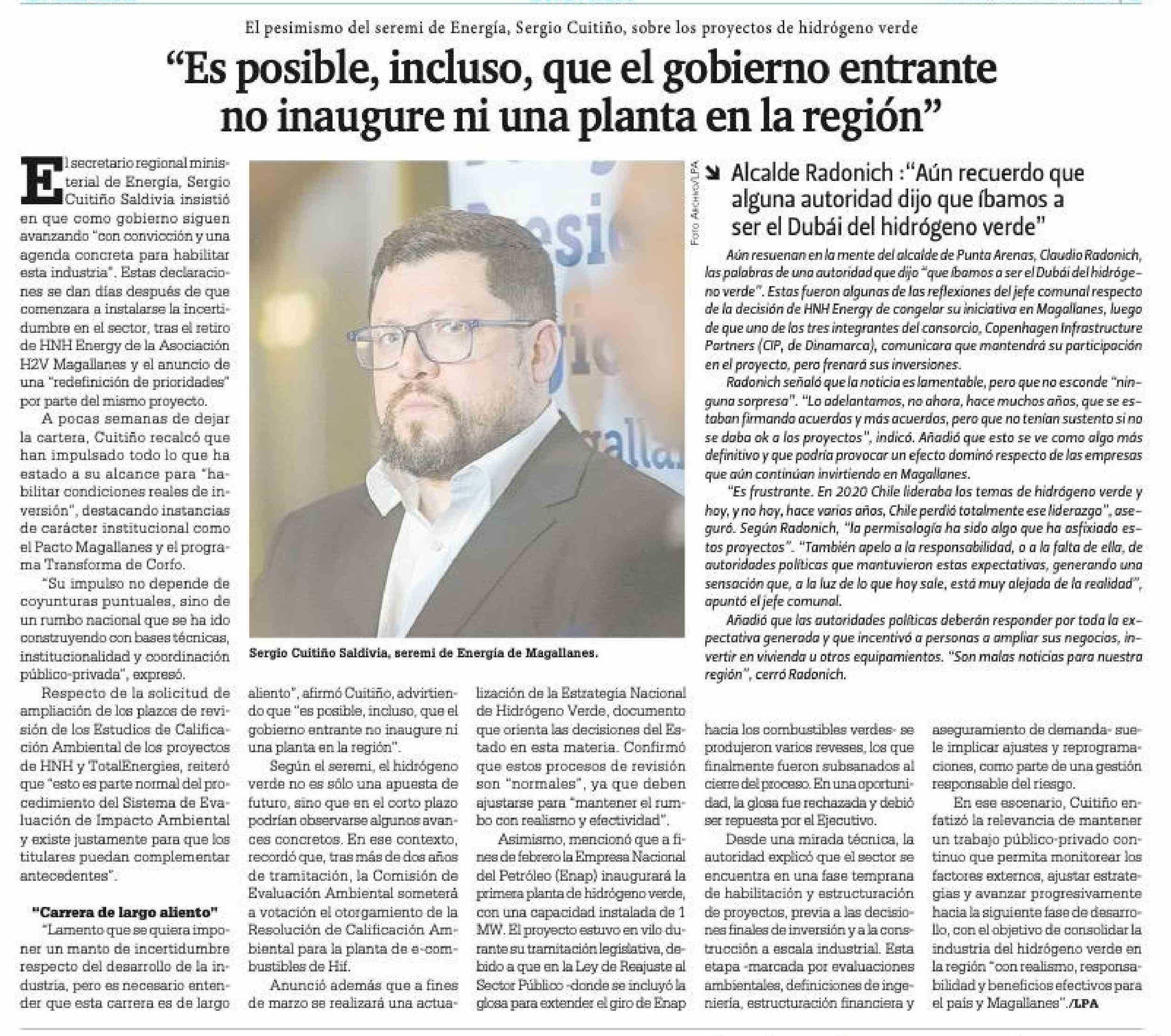 El pesimismo del seremi de Energía, Sergio Cuitiño, sobre los proyectos de hidrógeno verde

"Es posible, incluso, que el gobierno entrante no inaugure ni una planta en la región"

El secretario regional ministerial de Energía, Sergio Cuitiño Saldivia insistió en que como gobierno siguen avanzando "con convicción y una agenda concreta para habilitar esta industria". Estas declaraciones se dan días después de que comenzara a instalarse la incertidumbre en el sector, tras el retiro de HNH Energy de la Asociación H2V Magallanes y el anuncio de una "redefinición de prioridades" por parte del mismo proyecto.

A pocas semanas de dejar la cartera, Cuitiño recalcó que han impulsado todo lo que ha estado a su alcance para "habilitar condiciones reales de inversión", destacando instancias de carácter institucional como el Pacto Magallanes y el programa Transforma de Corfo.

"Su impulso no depende de coyunturas puntuales, sino de un rumbo nacional que se ha ido construyendo con bases técnicas, institucionalidad y coordinación público-privada", expresó.

Respecto de la solicitud de ampliación de los plazos de revisión de los Estudios de Calificación Ambiental de los proyectos de HNH y TotalEnergies, reiteró que "esto es parte normal del procedimiento del Sistema de Evaluación de Impacto Ambiental y existe justamente para que los titulares puedan complementar antecedentes".

"Carrera de largo aliento"

"Lamento que se quiera imponer un manto de incertidumbre respecto del desarrollo de la industria, pero es necesario entender que esta carrera es de largo aliento", afirmó Cuitiño, advirtiendo que "es posible, incluso, que el gobierno entrante no inaugure ni una planta en la región".

Según el seremi, el hidrógeno verde no es sólo una apuesta de futuro, sino que en el corto plazo podrían observarse algunos avances concretos. En ese contexto, recordó que, tras más de dos años de tramitación, la Comisión de Evaluación Ambiental someterá a votación el otorgamiento de la Resolución de Calificación Ambiental para la planta de e-combustibles de Hif.

Anunció además que a fines de marzo se realizará una actualización de la Estrategia Nacional de Hidrógeno Verde, documento que orienta las decisiones del Estado en esta materia. Confirmó que estos procesos de revisión son "normales", ya que deben ajustarse para "mantener el rumbo con realismo y efectividad".

Asimismo, mencionó que a fines de febrero la Empresa Nacional del Petróleo (Enap) inaugurará la primera planta de hidrógeno verde, con una capacidad instalada de 1 MW. El proyecto estuvo en vilo durante su tramitación legislativa, debido a que en la Ley de Reajuste al Sector Público -donde se incluyó la glosa para extender el giro de Enap hacia los combustibles verdes- se produjeron varios reveses, los que finalmente fueron subsanados al cierre del proceso. En una oportunidad, la glosa fue rechazada y debió ser repuesta por el Ejecutivo.

Desde una mirada técnica, la autoridad explicó que el sector se encuentra en una fase temprana de habilitación y estructuración de proyectos, previa a las decisiones finales de inversión y a la construcción a escala industrial. Esta etapa -marcada por evaluaciones ambientales, definiciones de ingeniería, estructuración financiera y aseguramiento de demanda- suele implicar ajustes y reprogramaciones, como parte de una gestión responsable del riesgo.

En ese escenario, Cuitiño enfatizó la relevancia de mantener un trabajo público-privado continuo que permita monitorear los factores externos, ajustar estrategias y avanzar progresivamente hacia la siguiente fase de desarrollo, con el objetivo de consolidar la industria del hidrógeno verde en la región "con realismo, responsabilidad y beneficios efectivos para el país y Magallanes"./LPA

Foto Archivo/LPA

Sergio Cuitiño Saldivia, seremi de Energía de Magallanes.

Alcalde Radonich :"Aún recuerdo que alguna autoridad dijo que íbamos a ser el Dubái del hidrógeno verde"

Aún resuenan en la mente del alcalde de Punta Arenas, Claudio Radonich, las palabras de una autoridad que dijo "que íbamos a ser el Dubái del hidrógeno verde". Estas fueron algunas de las reflexiones del jefe comunal respecto de la decisión de HNH Energy de congelar su iniciativa en Magallanes, luego de que uno de los tres integrantes del consorcio, Copenhagen Infrastructure Partners (CIP, de Dinamarca), comunicara que mantendrá su participación en el proyecto, pero frenará sus inversiones.

Radonich señaló que la noticia es lamentable, pero que no esconde "ninguna sorpresa". "Lo adelantamos, no ahora, hace muchos años, que se estaban firmando acuerdos y más acuerdos, pero que no tenían sustento si no se daba ok a los proyectos", indicó. Añadió que esto se ve como algo más definitivo y que podría provocar un efecto dominó respecto de las empresas que aún continúan invirtiendo en Magallanes.

"Es frustrante. En 2020 Chile lideraba los temas de hidrógeno verde y hoy, y no hoy, hace varios años, Chile perdió totalmente ese liderazgo", aseguró. Según Radonich, "la permisología ha sido algo que ha asfixiado estos proyectos". "También apelo a la responsabilidad, o a la falta de ella, de autoridades políticas que mantuvieron estas expectativas, generando una sensación que, a la luz de lo que hoy sale, está muy alejada de la realidad", apuntó el jefe comunal.

Añadió que las autoridades políticas deberán responder por toda la expectativa generada y que incentivó a personas a ampliar sus negocios, invertir en vivienda u otros equipamientos. "Son malas noticias para nuestra región", cerró Radonich.